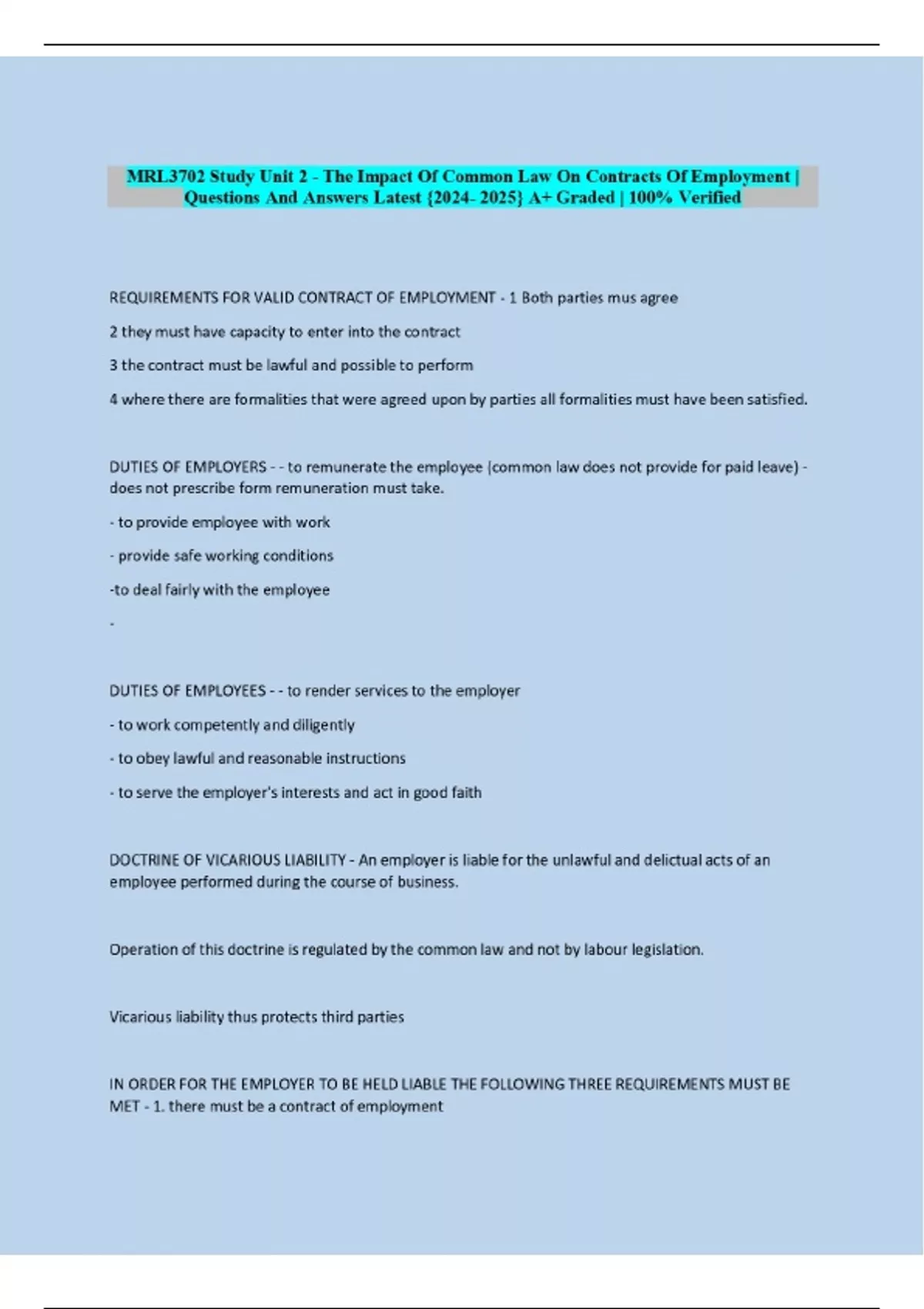 MRL3702 Study Unit 2 - The Impact Of Common Law On Contracts Of Employment | Questions And Answers Latest {2024- 2025} A+ Graded | 100% Verified

REQUIREMENTS FOR VALID CONTRACT OF EMPLOYMENT - 1 Both parties mus agree

2 they must have capacity to enter into the contract

3 the contract must be lawful and possible to perform

4 where there are formalities that were agreed upon by parties all formalities must have been satisfied.

DUTIES OF EMPLOYERS - - to remunerate the employee (common law does not provide for paid leave) - does not prescribe form remuneration must take.

- to provide employee with work

- provide safe working conditions

-to deal fairly with the employee

-

DUTIES OF EMPLOYEES - - to render services to the employer

- to work competently and diligently

- to obey lawful and reasonable instructions

- to serve the employer's interests and act in good faith

DOCTRINE OF VICARIOUS LIABILITY - An employer is liable for the unlawful and delictual acts of an employee performed during the course of business.

Operation of this doctrine is regulated by the common law and not by labour legislation.

Vicarious liability thus protects third parties

IN ORDER FOR THE EMPLOYER TO BE HELD LIABLE THE FOLLOWING THREE REQUIREMENTS MUST BE MET - 1. there must be a contract of employment